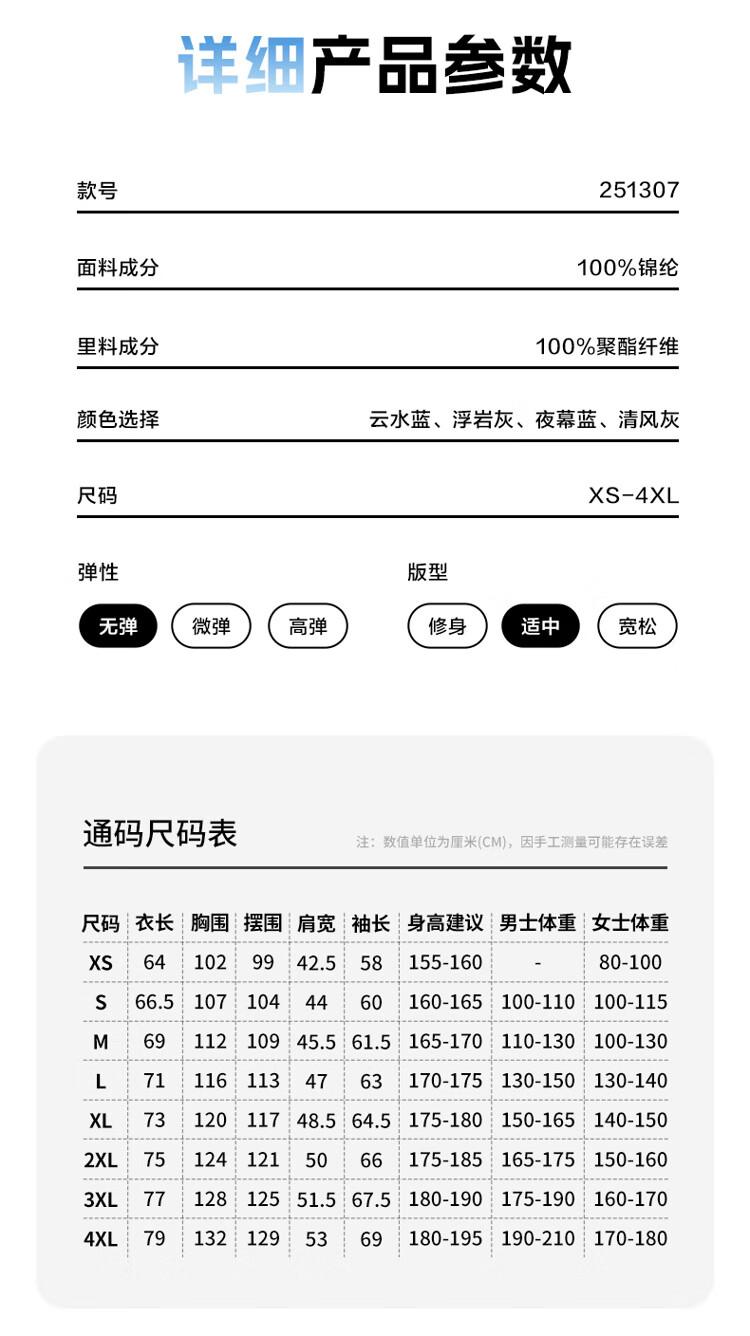 详细产品参数

款号 251307

面料成分 100%锦纶

里料成分 100%聚酯纤维

颜色选择 云水蓝、浮岩灰、夜幕蓝、清风灰

尺码 XS-4XL

弹性

无弹 微弹 高弹

版型

修身 适中 宽松

通码尺码表

注：数值单位为厘米(CM)，因手工测量可能存在误差

| 尺码 | 衣长 | 胸围 | 摆围 | 肩宽 | 袖长 | 身高建议 | 男士体重 | 女士体重 |
|---|---|---|---|---|---|---|---|---|
| XS | 64 | 102 | 99 | 42.5 | 58 | 155-160 | - | 80-100 |
| S | 66.5 | 107 | 104 | 44 | 60 | 160-165 | 100-110 | 100-115 |
| M | 69 | 112 | 109 | 45.5 | 61.5 | 165-170 | 110-130 | 100-130 |
| L | 71 | 116 | 113 | 47 | 63 | 170-175 | 130-150 | 130-140 |
| XL | 73 | 120 | 117 | 48.5 | 64.5 | 175-180 | 150-165 | 140-150 |
| 2XL | 75 | 124 | 121 | 50 | 66 | 175-185 | 165-175 | 150-160 |
| 3XL | 77 | 128 | 125 | 51.5 | 67.5 | 180-190 | 175-190 | 160-170 |
| 4XL | 79 | 132 | 129 | 53 | 69 | 180-195 | 190-210 | 170-180 |